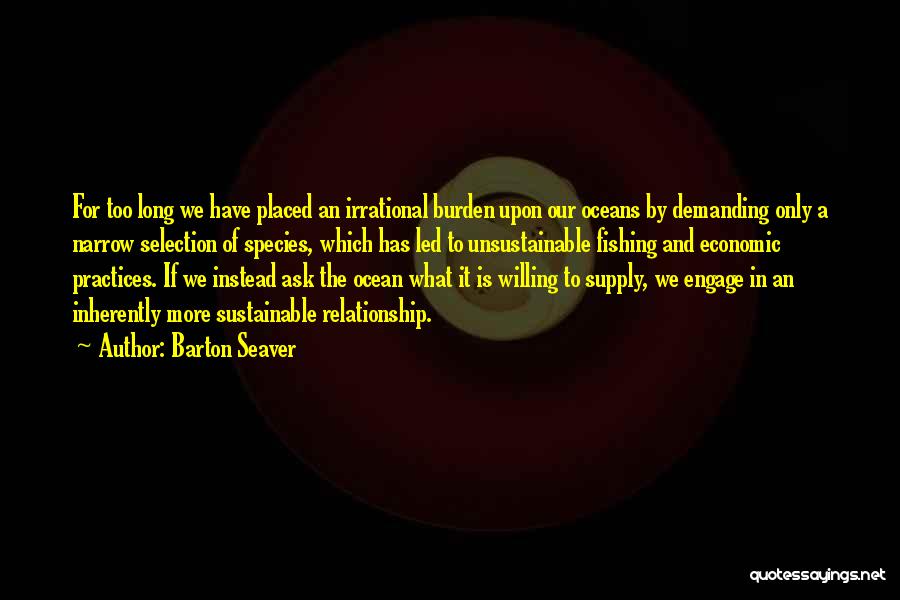 For too long we have placed an irrational burden upon our oceans by demanding only a narrow selection of species, which has led to unsustainable fishing and economic practices. If we instead ask the ocean what it is willing to supply, we engage in an inherently more sustainable relationship.

~ Author: Barton Seaver

quotessayings.net